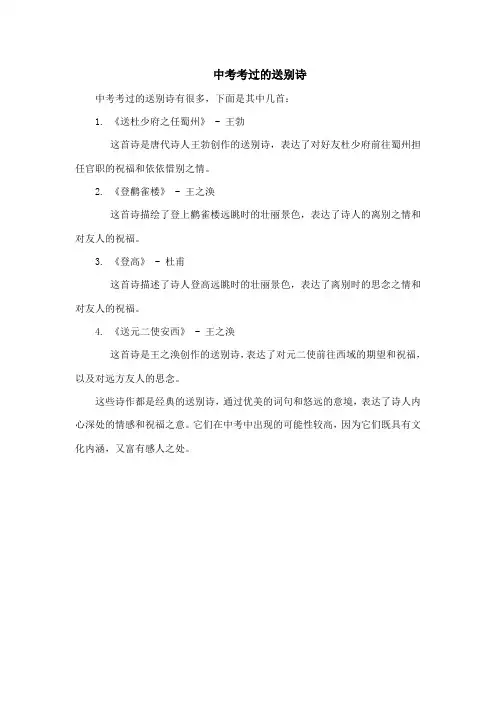 中考考过的送别诗

中考考过的送别诗有很多，下面是其中几首：

1. 《送杜少府之任蜀州》 - 王勃

这首诗是唐代诗人王勃创作的送别诗，表达了对好友杜少府前往蜀州担任官职的祝福和依依惜别之情。

2. 《登鹳雀楼》 - 王之涣

这首诗描绘了登上鹳雀楼远眺时的壮丽景色，表达了诗人的离别之情和对友人的祝福。

3. 《登高》 - 杜甫

这首诗描述了诗人登高远眺时的壮丽景色，表达了离别时的思念之情和对友人的祝福。

4. 《送元二使安西》 - 王之涣

这首诗是王之涣创作的送别诗，表达了对元二使前往西域的期望和祝福，以及对远方友人的思念。

这些诗作都是经典的送别诗，通过优美的词句和悠远的意境，表达了诗人内心深处的情感和祝福之意。它们在中考中出现的可能性较高，因为它们既具有文化内涵，又富有感人之处。